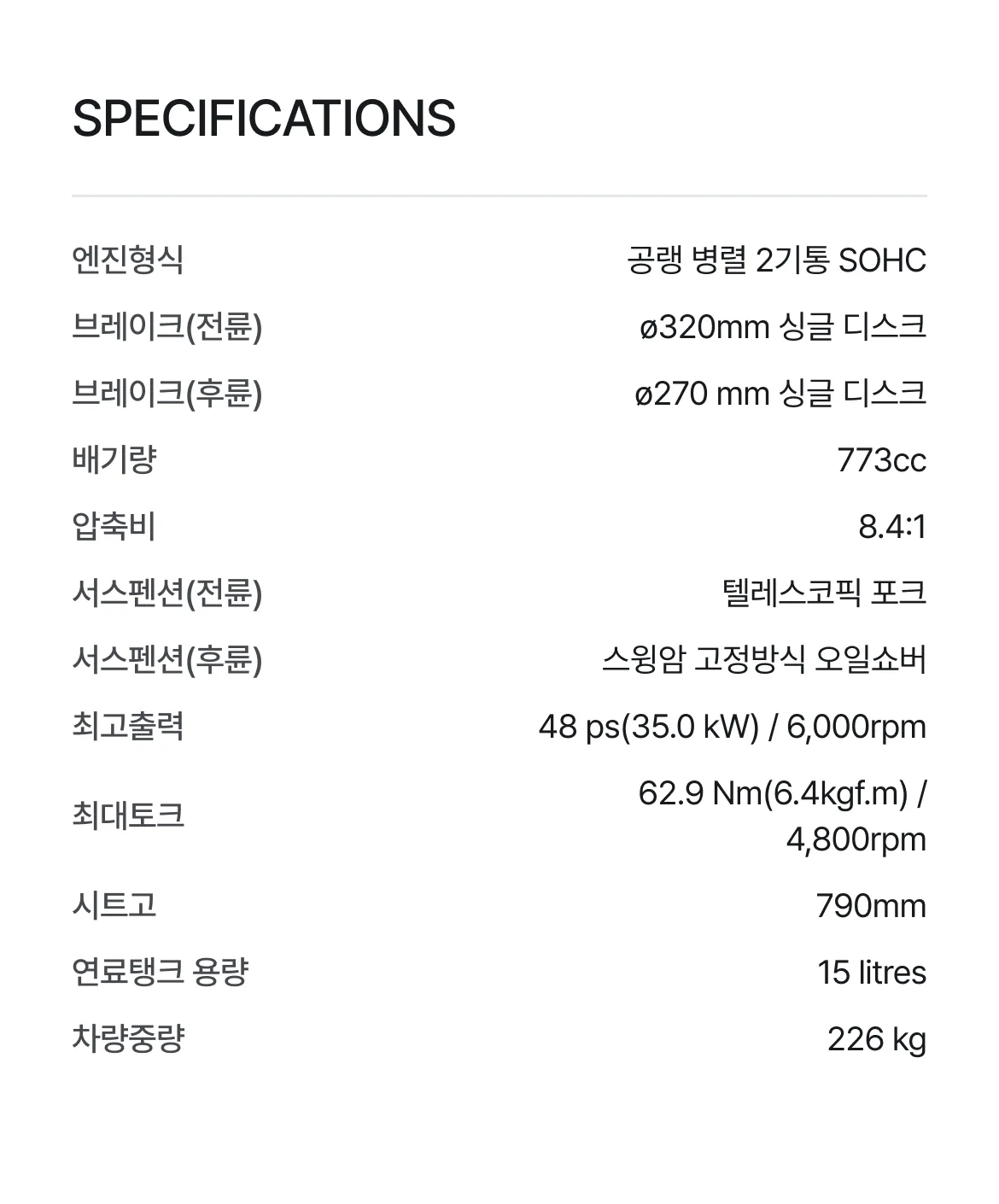 SPECIFICATIONS

| | |
|---|---|
| 엔진형식 | 공랭 병렬 2기통 SOHC |
| 브레이크(전륜) | ø320mm 싱글 디스크 |
| 브레이크(후륜) | ø270 mm 싱글 디스크 |
| 배기량 | 773cc |
| 압축비 | 8.4:1 |
| 서스펜션(전륜) | 텔레스코픽 포크 |
| 서스펜션(후륜) | 스윙암 고정방식 오일쇼버 |
| 최고출력 | 48 ps(35.0 kW) / 6,000rpm |
| 최대토크 | 62.9 Nm(6.4kgf.m) / 4,800rpm |
| 시트고 | 790mm |
| 연료탱크 용량 | 15 litres |
| 차량중량 | 226 kg |